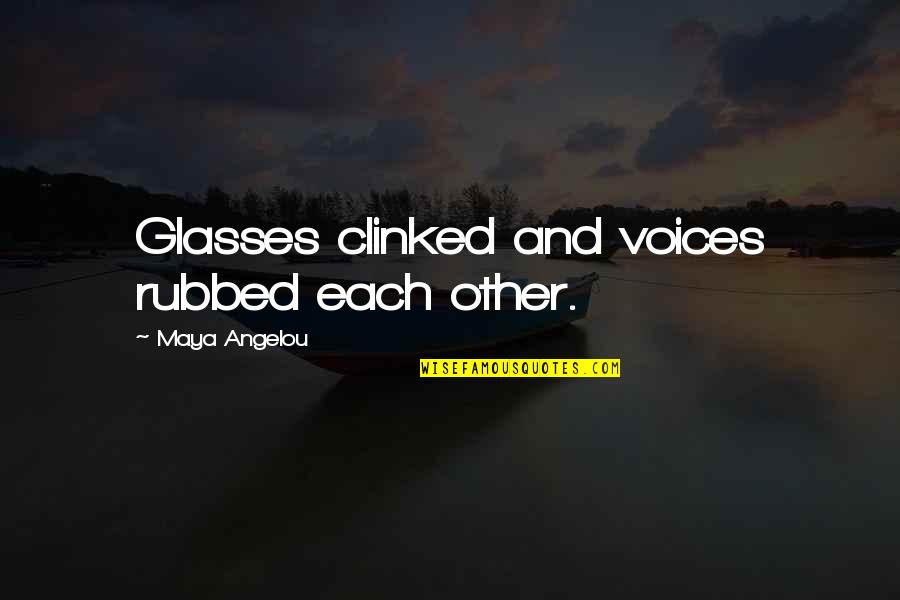 Glasses clinked and voices rubbed each other.

~ Maya Angelou

WISEFAMOUSQUOTES.COM